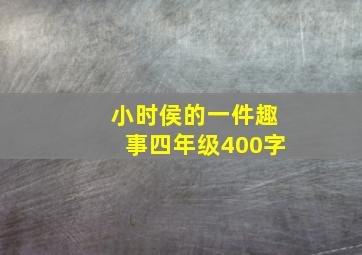 小时侯的一件趣事四年级400字